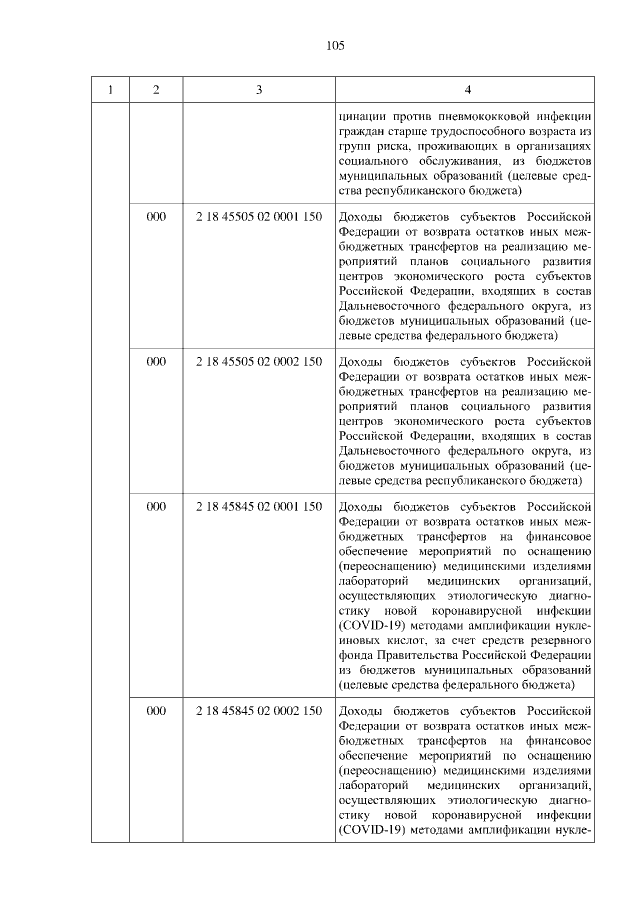 105

| 1 | 2 | 3 | 4 |
|---|---|---|---|
| | | | цинации против пневмококковой инфекции граждан старше трудоспособного возраста из групп риска, проживающих в организациях социального обслуживания, из бюджетов муниципальных образований (целевые средства республиканского бюджета) |
| | 000 | 2 18 45505 02 0001 150 | Доходы бюджетов субъектов Российской Федерации от возврата остатков иных межбюджетных трансфертов на реализацию мероприятий планов социального развития центров экономического роста субъектов Российской Федерации, входящих в состав Дальневосточного федерального округа, из бюджетов муниципальных образований (целевые средства федерального бюджета) |
| | 000 | 2 18 45505 02 0002 150 | Доходы бюджетов субъектов Российской Федерации от возврата остатков иных межбюджетных трансфертов на реализацию мероприятий планов социального развития центров экономического роста субъектов Российской Федерации, входящих в состав Дальневосточного федерального округа, из бюджетов муниципальных образований (целевые средства республиканского бюджета) |
| | 000 | 2 18 45845 02 0001 150 | Доходы бюджетов субъектов Российской Федерации от возврата остатков иных межбюджетных трансфертов на финансовое обеспечение мероприятий по оснащению (переоснащению) медицинскими изделиями лабораторий медицинских организаций, осуществляющих этиологическую диагностику новой коронавирусной инфекции (COVID-19) методами амплификации нуклеиновых кислот, за счет средств резервного фонда Правительства Российской Федерации из бюджетов муниципальных образований (целевые средства федерального бюджета) |
| | 000 | 2 18 45845 02 0002 150 | Доходы бюджетов субъектов Российской Федерации от возврата остатков иных межбюджетных трансфертов на финансовое обеспечение мероприятий по оснащению (переоснащению) медицинскими изделиями лабораторий медицинских организаций, осуществляющих этиологическую диагностику новой коронавирусной инфекции (COVID-19) методами амплификации нукле- |